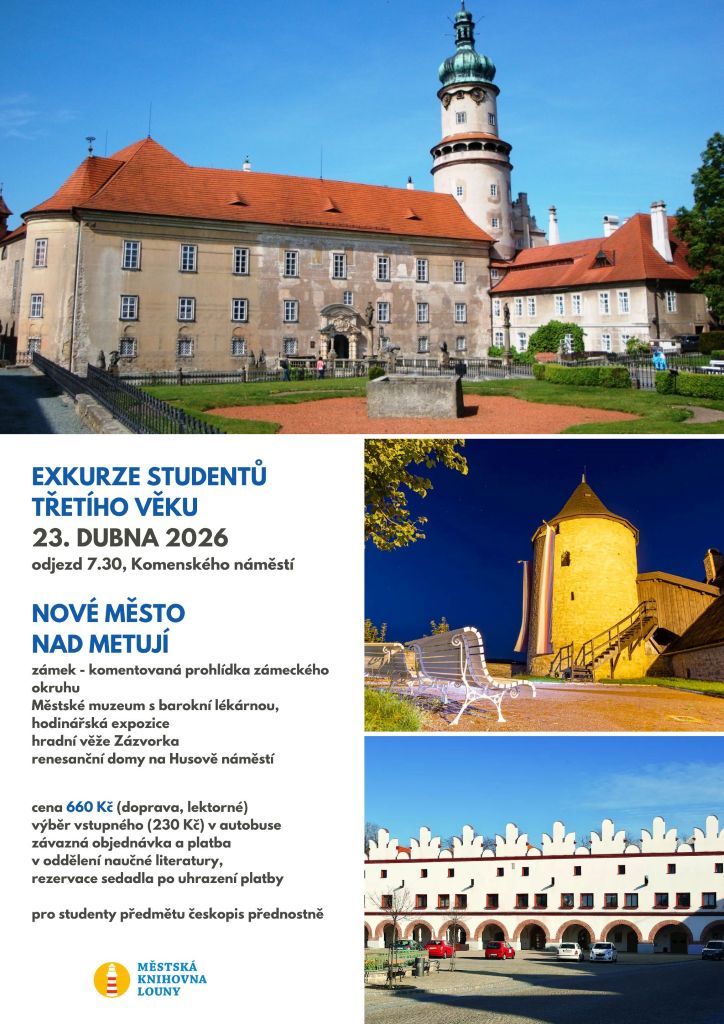 EXKURZE STUDENTŮ TŘETÍHO VĚKU
23. DUBNA 2026
odjezd 7.30, Komenského náměstí

NOVÉ MĚSTO NAD METUJÍ
zámek - komentovaná prohlídka zámeckého okruhu
Městské muzeum s barokní lékárnou, hodinářská expozice
hradní věže Zázvorka
renesanční domy na Husově náměstí

cena 660 Kč (doprava, lektorné)
výběr vstupného (230 Kč) v autobuse
závazná objednávka a platba v oddělení naučné literatury,
rezervace sedadla po uhrazení platby

pro studenty předmětu českopis přednostně

MĚSTSKÁ KNIHOVNA LOUNY